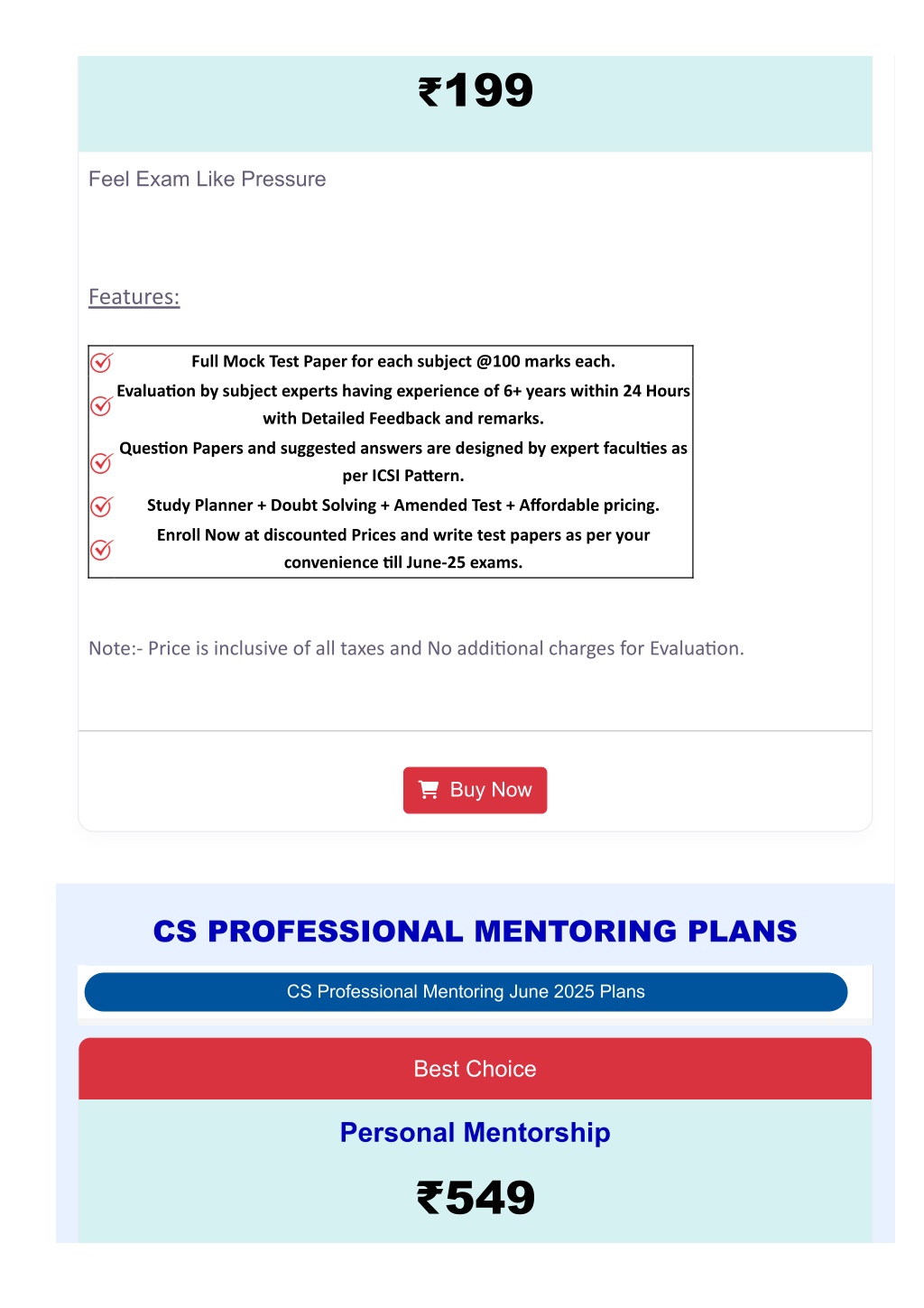 ₹199

Feel Exam Like Pressure

Features:

Full Mock Test Paper for each subject @100 marks each.
Evaluation by subject experts having experience of 6+ years within 24 Hours with Detailed Feedback and remarks.
Question Papers and suggested answers are designed by expert faculties as per ICSI Pattern.
Study Planner + Doubt Solving + Amended Test + Affordable pricing.
Enroll Now at discounted Prices and write test papers as per your convenience till June-25 exams.

Note:- Price is inclusive of all taxes and No additional charges for Evaluation.

Buy Now

CS PROFESSIONAL MENTORING PLANS

CS Professional Mentoring June 2025 Plans

Best Choice

Personal Mentorship

₹549